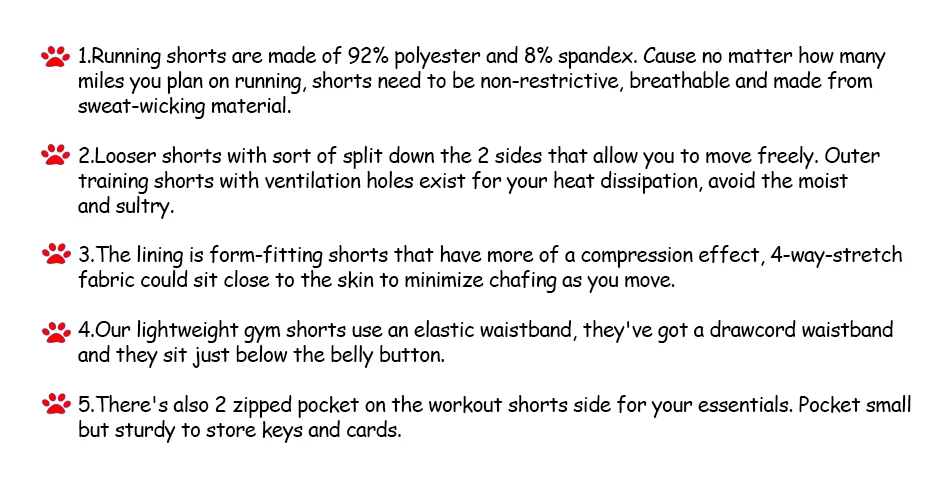 1.Running shorts are made of 92% polyester and 8% spandex. Cause no matter how many miles you plan on running, shorts need to be non-restrictive, breathable and made from sweat-wicking material.

2.Looser shorts with sort of split down the 2 sides that allow you to move freely. Outer training shorts with ventilation holes exist for your heat dissipation, avoid the moist and sultry.

3.The lining is form-fitting shorts that have more of a compression effect, 4-way-stretch fabric could sit close to the skin to minimize chafing as you move.

4.Our lightweight gym shorts use an elastic waistband, they've got a drawcord waistband and they sit just below the belly button.

5.There's also 2 zipped pocket on the workout shorts side for your essentials. Pocket small but sturdy to store keys and cards.